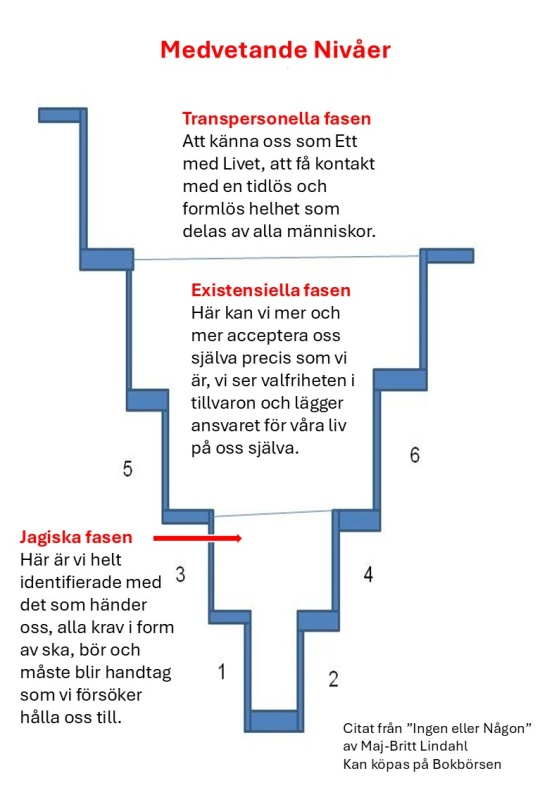 Medvetande Nivåer

Transpersonella fasen
Att känna oss som Ett med Livet, att få kontakt med en tidlös och formlös helhet som delas av alla människor.

Existensiella fasen
Här kan vi mer och mer acceptera oss själva precis som vi är, vi ser valfriheten i tillvaron och lägger ansvaret för våra liv på oss själva.

5

6

Jagiska fasen
Här är vi helt identifierade med det som händer oss, alla krav i form av ska, bör och måste blir handtag som vi försöker hålla oss till.

3

4

1

2

Citat från ”Ingen eller Någon”
av Maj-Britt Lindahl
Kan köpas på Bokbörsen